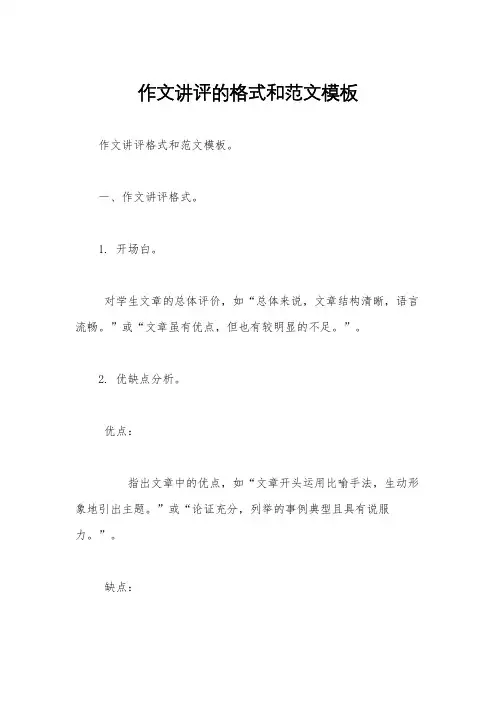 作文讲评的格式和范文模板

作文讲评格式和范文模板。

一、作文讲评格式。

1. 开场白。

对学生文章的总体评价，如“总体来说，文章结构清晰，语言流畅。”或“文章虽有优点，但也有较明显的不足。”。

2. 优缺点分析。

优点：

指出文章中的优点，如“文章开头运用比喻手法，生动形象地引出主题。”或“论证充分，列举的事例典型且具有说服力。”。

缺点：